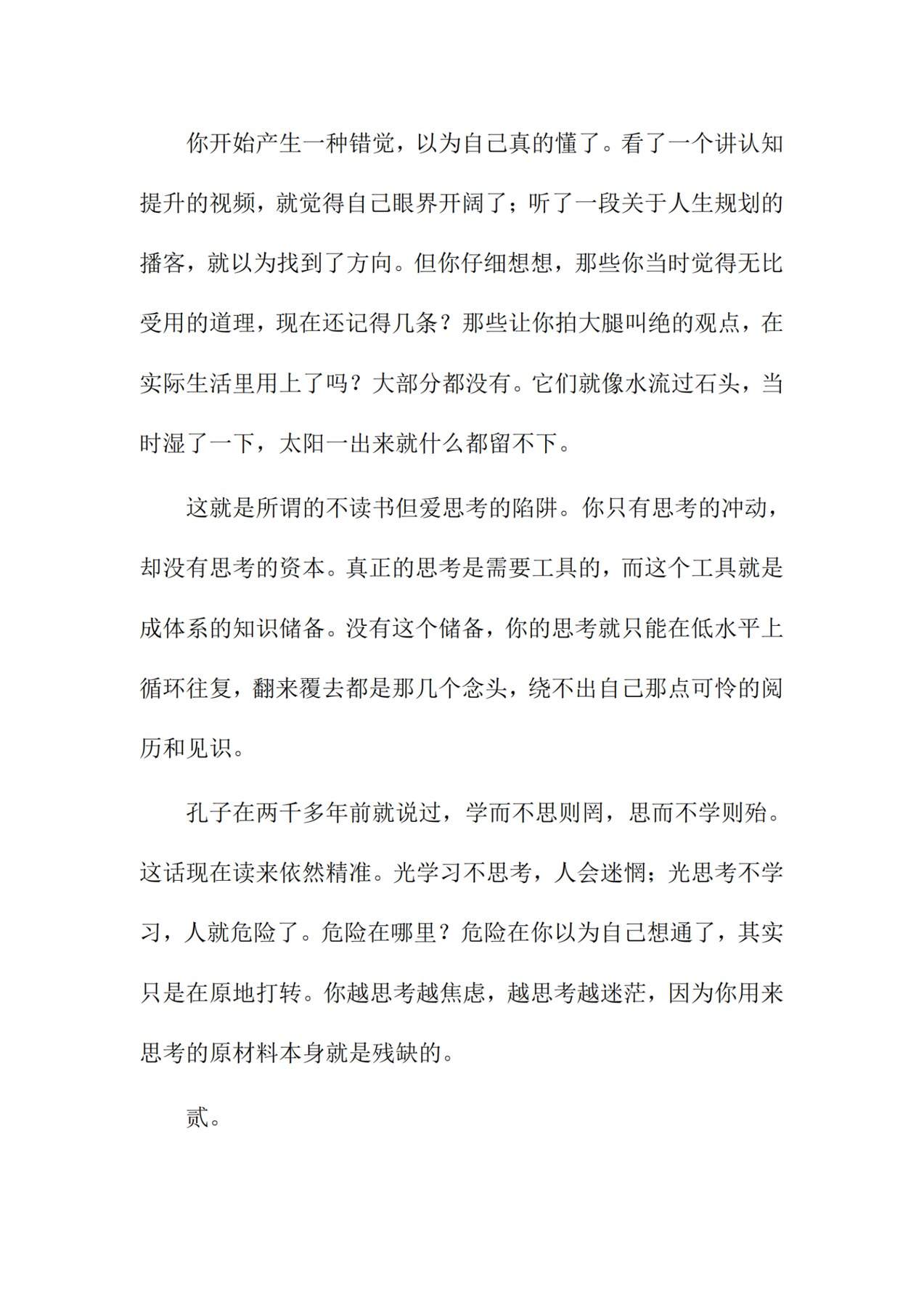 你开始产生一种错觉，以为自己真的懂了。看了一个讲认知提升的视频，就觉得自己眼界开阔了；听了一段关于人生规划的播客，就以为找到了方向。但你仔细想想，那些你当时觉得无比受用的道理，现在还记得几条？那些让你拍大腿叫绝的观点，在实际生活里用上了吗？大部分都没有。它们就像水流过石头，当时湿了一下，太阳一出来就什么都留不下。

这就是所谓的不读书但爱思考的陷阱。你只有思考的冲动，却没有思考的资本。真正的思考是需要工具的，而这个工具就是成体系的知识储备。没有这个储备，你的思考就只能在低水平上循环往复，翻来覆去都是那几个念头，绕不出自己那点可怜的阅历和见识。

孔子在两千多年前就说过，学而不思则罔，思而不学则殆。这话现在读来依然精准。光学习不思考，人会迷惘；光思考不学习，人就危险了。危险在哪里？危险在你以为自己想通了，其实只是在原地打转。你越思考越焦虑，越思考越迷茫，因为你用来思考的原材料本身就是残缺的。

贰。